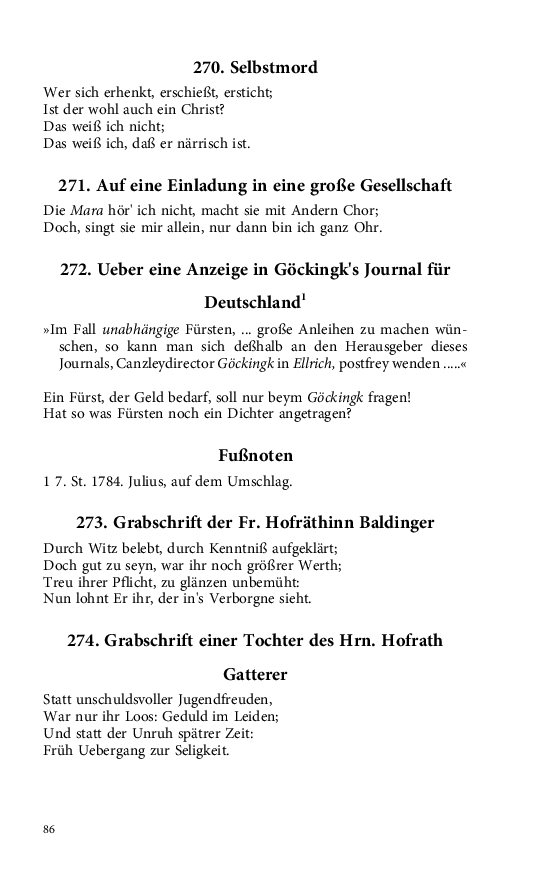 270. Selbstmord

Wer sich erhenkt, erschießt, ersticht;
Ist der wohl auch ein Christ?
Das weiß ich nicht;
Das weiß ich, daß er närrisch ist.

271. Auf eine Einladung in eine große Gesellschaft

Die Mara hör' ich nicht, macht sie mit Andern Chor;
Doch, singt sie mir allein, nur dann bin ich ganz Ohr.

272. Ueber eine Anzeige in Göckingk's Journal für Deutschland$^1$

»Im Fall unabhängige Fürsten, ... große Anleihen zu machen wünschen, so kann man sich deßhalb an den Herausgeber dieses Journals, Canzleydirector Göckingk in Ellrich, postfrey wenden .....«

Ein Fürst, der Geld bedarf, soll nur beym Göckingk fragen!
Hat so was Fürsten noch ein Dichter angetragen?

Fußnoten

1 7. St. 1784. Julius, auf dem Umschlag.

273. Grabschrift der Fr. Hofräthinn Baldinger

Durch Witz belebt, durch Kenntniß aufgeklärt;
Doch gut zu seyn, war ihr noch größrer Werth;
Treu ihrer Pflicht, zu glänzen unbemüht:
Nun lohnt Er ihr, der in's Verborgne sieht.

274. Grabschrift einer Tochter des Hrn. Hofrath Gatterer

Statt unschuldsvoller Jugendfreuden,
War nur ihr Loos: Geduld im Leiden;
Und statt der Unruh spätrer Zeit:
Früh Uebergang zur Seligkeit.

86